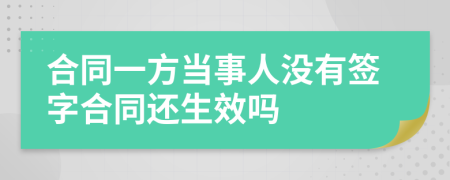 合同一方当事人没有签字合同还生效吗